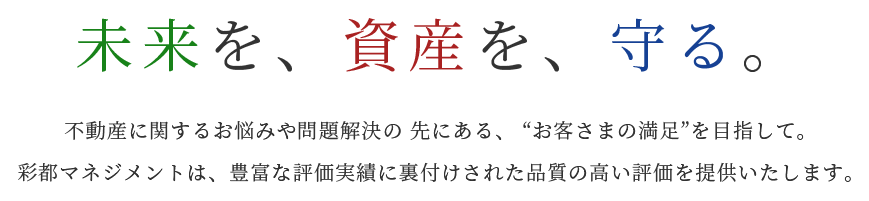 未来を、資産を、守る。

不動産に関するお悩みや問題解決の 先にある、“お客さまの満足”を目指して。
彩都マネジメントは、豊富な評価実績に裏付けされた品質の高い評価を提供いたします。